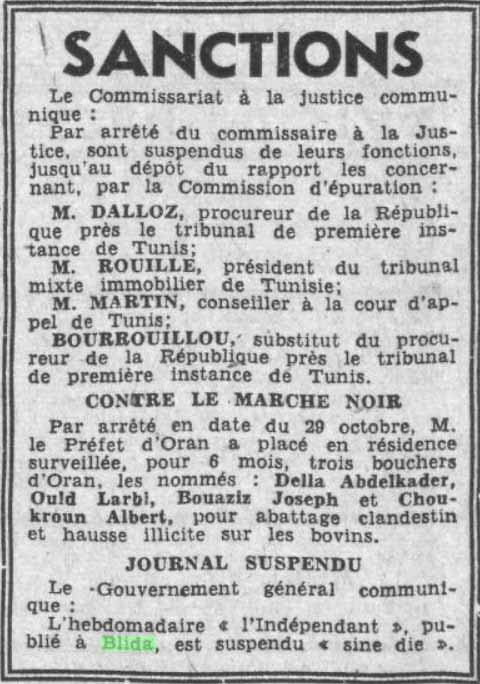 SANCTIONS

Le Commissariat à la justice communique :

Par arrêté du commissaire à la Justice, sont suspendus de leurs fonctions, jusqu'au dépôt du rapport les concernant, par la Commission d'épuration :

M. DALLOZ, procureur de la République près le tribunal de première instance de Tunis;

M. ROUILLE, président du tribunal mixte immobilier de Tunisie;

M. MARTIN, conseiller à la cour d'appel de Tunis;

BOURROUILLOU, substitut du procureur de la République près le tribunal de première instance de Tunis.

CONTRE LE MARCHE NOIR

Par arrêté en date du 29 octobre, M. le Préfet d'Oran a placé en résidence surveillée, pour 6 mois, trois bouchers d'Oran, les nommés : Della Abdelkader, Ould Larbi, Bouaziz Joseph et Choukroun Albert, pour abattage clandestin et hausse illicite sur les bovins.

JOURNAL SUSPENDU

Le Gouvernement général communique :

L'hebdomadaire « l'Indépendant », publié à Blida, est suspendu « sine die ».